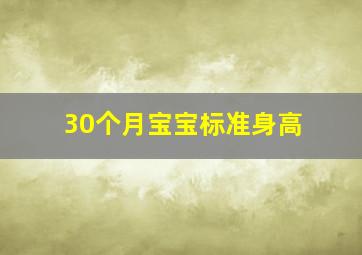 30个月宝宝标准身高